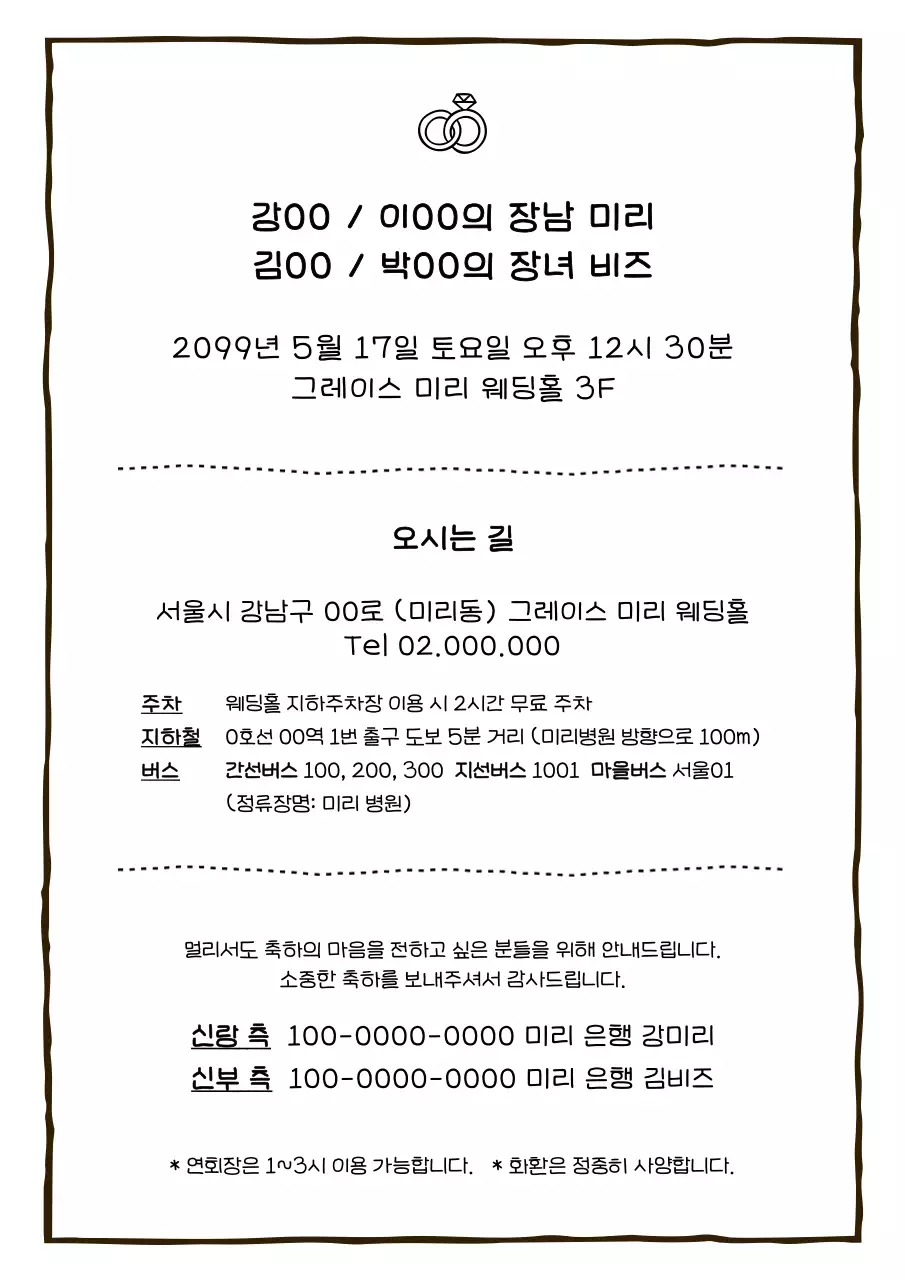 강00 / 이00의 장남 미리
김00 / 박00의 장녀 비즈

2099년 5월 17일 토요일 오후 12시 30분
그레이스 미리 웨딩홀 3F

오시는 길

서울시 강남구 00로 (미리동) 그레이스 미리 웨딩홀
Tel 02.000.000

주차 웨딩홀 지하주차장 이용 시 2시간 무료 주차
지하철 0호선 00역 1번 출구 도보 5분 거리 (미리병원 방향으로 100m)
버스 간선버스 100, 200, 300 지선버스 1001 마을버스 서울01
(정류장명: 미리 병원)

멀리서도 축하의 마음을 전하고 싶은 분들을 위해 안내드립니다.
소중한 축하를 보내주셔서 감사드립니다.

신랑 측 100-0000-0000 미리 은행 강미리
신부 측 100-0000-0000 미리 은행 김비즈

* 연회장은 1~3시 이용 가능합니다. * 화환은 정중히 사양합니다.